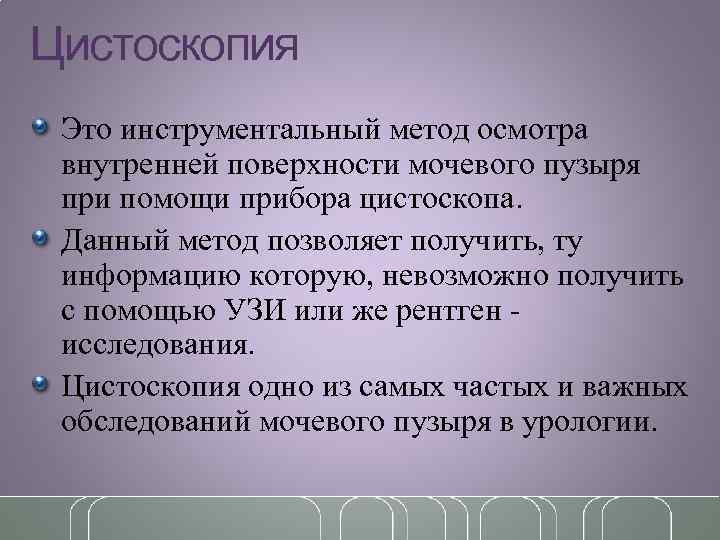 Цистоскопия

Это инструментальный метод осмотра внутренней поверхности мочевого пузыря при помощи прибора цистоскопа.

Данный метод позволяет получить, ту информацию которую, невозможно получить с помощью УЗИ или же рентген - исследования.

Цистоскопия одно из самых частых и важных обследований мочевого пузыря в урологии.